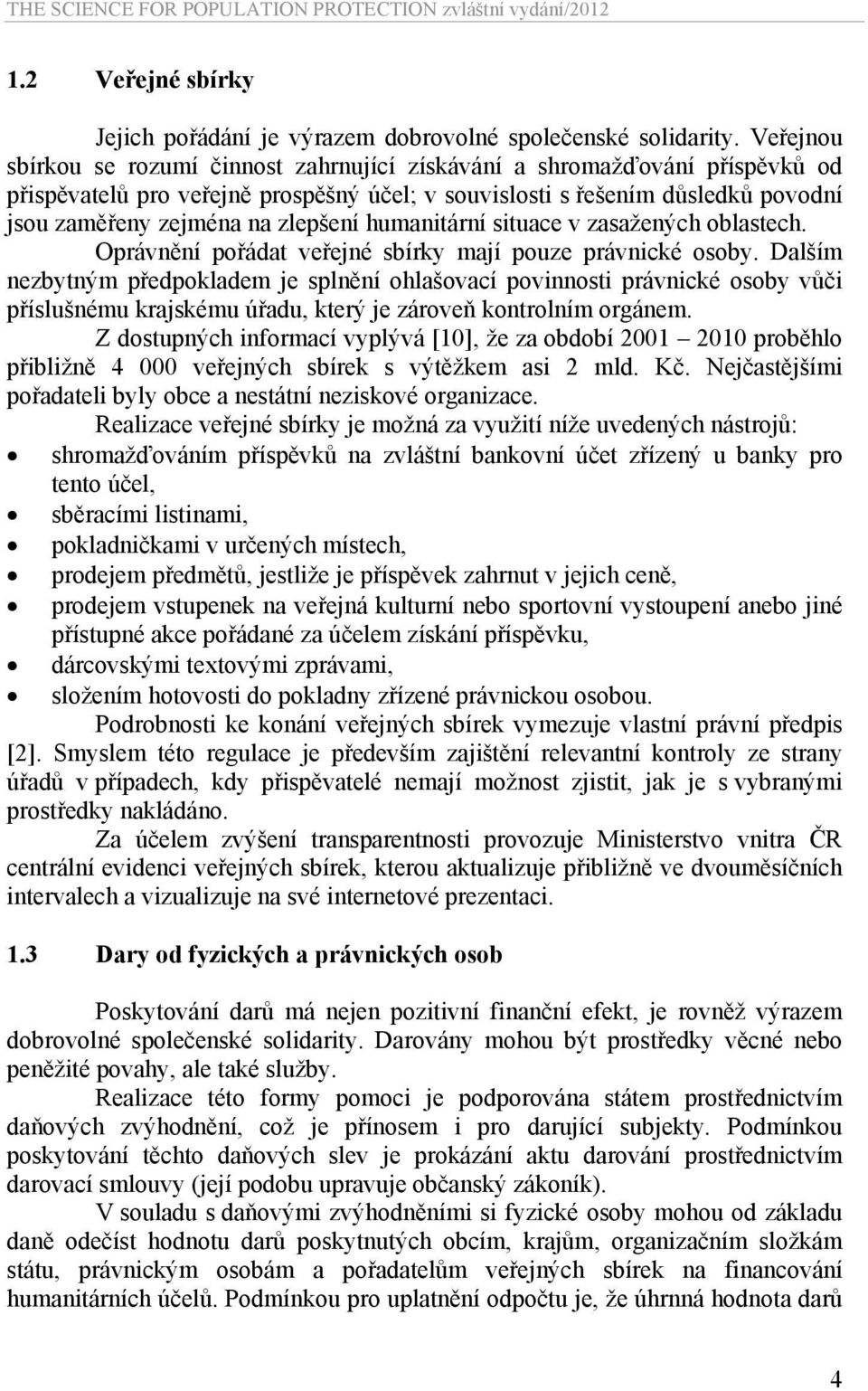 THE SCIENCE FOR POPULATION PROTECTION zvláštní vydání/2012

1.2 Veřejné sbírky

Jejich pořádání je výrazem dobrovolné společenské solidarity. Veřejnou sbírkou se rozumí činnost zahrnující získávání a shromažďování příspěvků od přispěvatelů pro veřejně prospěšný účel; v souvislosti s řešením důsledků povodní jsou zaměřeny zejména na zlepšení humanitární situace v zasažených oblastech. Oprávnění pořádat veřejné sbírky mají pouze právnické osoby. Dalším nezbytným předpokladem je splnění ohlašovací povinnosti právnické osoby vůči příslušnému krajskému úřadu, který je zároveň kontrolním orgánem.

Z dostupných informací vyplývá [10], že za období 2001 – 2010 proběhlo přibližně 4 000 veřejných sbírek s výtěžkem asi 2 mld. Kč. Nejčastějšími pořadateli byly obce a nestátní neziskové organizace.

Realizace veřejné sbírky je možná za využití níže uvedených nástrojů:
• shromažďováním příspěvků na zvláštní bankovní účet zřízený u banky pro tento účel,
• sběracími listinami,
• pokladničkami v určených místech,
• prodejem předmětů, jestliže je příspěvek zahrnut v jejich ceně,
• prodejem vstupenek na veřejná kulturní nebo sportovní vystoupení anebo jiné přístupné akce pořádané za účelem získání příspěvku,
• dárcovskými textovými zprávami,
• složením hotovosti do pokladny zřízené právnickou osobou.

Podrobnosti ke konání veřejných sbírek vymezuje vlastní právní předpis [2]. Smyslem této regulace je především zajištění relevantní kontroly ze strany úřadů v případech, kdy přispěvatelé nemají možnost zjistit, jak je s vybranými prostředky nakládáno.

Za účelem zvýšení transparentnosti provozuje Ministerstvo vnitra ČR centrální evidenci veřejných sbírek, kterou aktualizuje přibližně ve dvouměsíčních intervalech a vizualizuje na své internetové prezentaci.

1.3 Dary od fyzických a právnických osob

Poskytování darů má nejen pozitivní finanční efekt, je rovněž výrazem dobrovolné společenské solidarity. Darovány mohou být prostředky věcné nebo peněžité povahy, ale také služby.

Realizace této formy pomoci je podporována státem prostřednictvím daňových zvýhodnění, což je přínosem i pro darující subjekty. Podmínkou poskytování těchto daňových slev je prokázání aktu darování prostřednictvím darovací smlouvy (její podobu upravuje občanský zákoník).

V souladu s daňovými zvýhodněními si fyzické osoby mohou od základu daně odečíst hodnotu darů poskytnutých obcím, krajům, organizačním složkám státu, právnickým osobám a pořadatelům veřejných sbírek na financování humanitárních účelů. Podmínkou pro uplatnění odpočtu je, že úhrnná hodnota darů

4